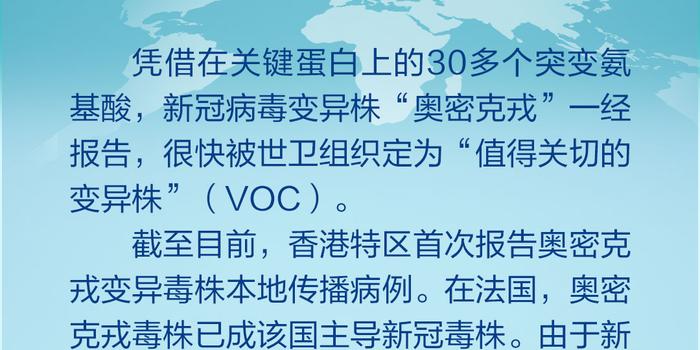 凭借在关键蛋白上的30多个突变氨基酸，新冠病毒变异株“奥密克戎”一经报告，很快被世卫组织定为“值得关切的变异株”（VOC）。

截至目前，香港特区首次报告奥密克戎变异毒株本地传播病例。在法国，奥密克戎毒株已成该国主导新冠毒株。由于新